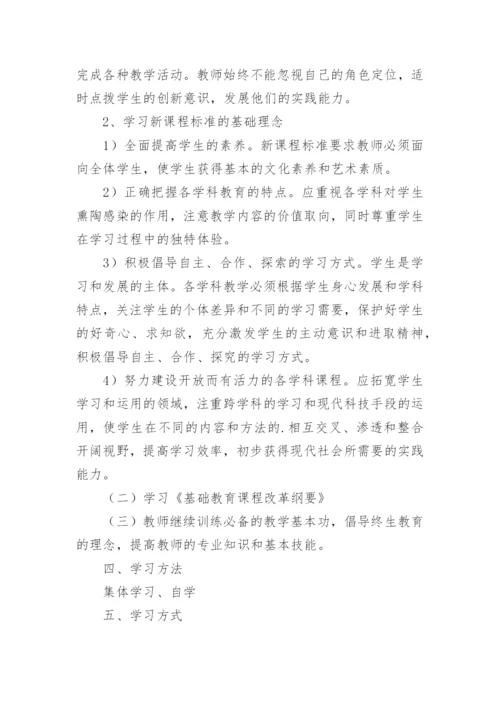 完成各种教学活动。教师始终不能忽视自己的角色定位，适时点拨学生的创新意识，发展他们的实践能力。

2、学习新课程标准的基础理念

1）全面提高学生的素养。新课程标准要求教师必须面向全体学生，使学生获得基本的文化素养和艺术素质。

2）正确把握各学科教育的特点。应重视各学科对学生熏陶感染的作用，注意教学内容的价值取向，同时尊重学生在学习过程中的独特体验。

3）积极倡导自主、合作、探索的学习方式。学生是学习和发展的主体。各学科教学必须根据学生身心发展和学科特点，关注学生的个体差异和不同的学习需要，保护好学生的好奇心、求知欲，充分激发学生的主动意识和进取精神，积极倡导自主、合作、探究的学习方式。

4）努力建设开放而有活力的各学科课程。应拓宽学生学习和运用的领域，注重跨学科的学习和现代科技手段的运用，使学生在不同的内容和方法的.相互交叉、渗透和整合开阔视野，提高学习效率，初步获得现代社会所需要的实践能力。

（二）学习《基础教育课程改革纲要》

（三）教师继续训练必备的教学基本功，倡导终生教育的理念，提高教师的专业知识和基本技能。

四、学习方法

集体学习、自学

五、学习方式